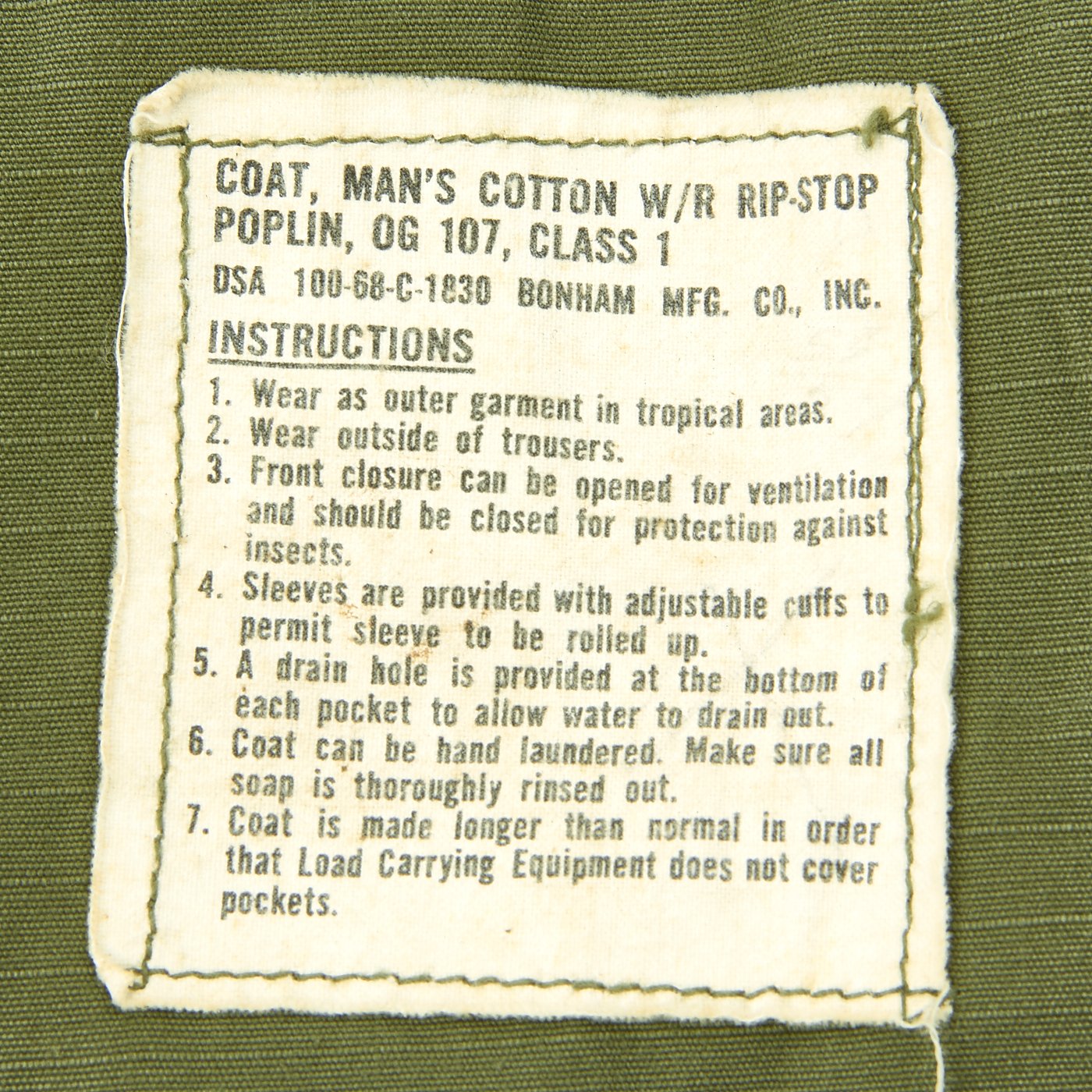 COAT, MAN'S COTTON W/R RIP-STOP POPLIN, OG 107, CLASS 1

DSA 100-68-C-1830 BONHAM MFG. CO., INC.

INSTRUCTIONS

1. Wear as outer garment in tropical areas.
2. Wear outside of trousers.
3. Front closure can be opened for ventilation and should be closed for protection against insects.
4. Sleeves are provided with adjustable cuffs to permit sleeve to be rolled up.
5. A drain hole is provided at the bottom of each pocket to allow water to drain out.
6. Coat can be hand laundered. Make sure all soap is thoroughly rinsed out.
7. Coat is made longer than normal in order that Load Carrying Equipment does not cover pockets.